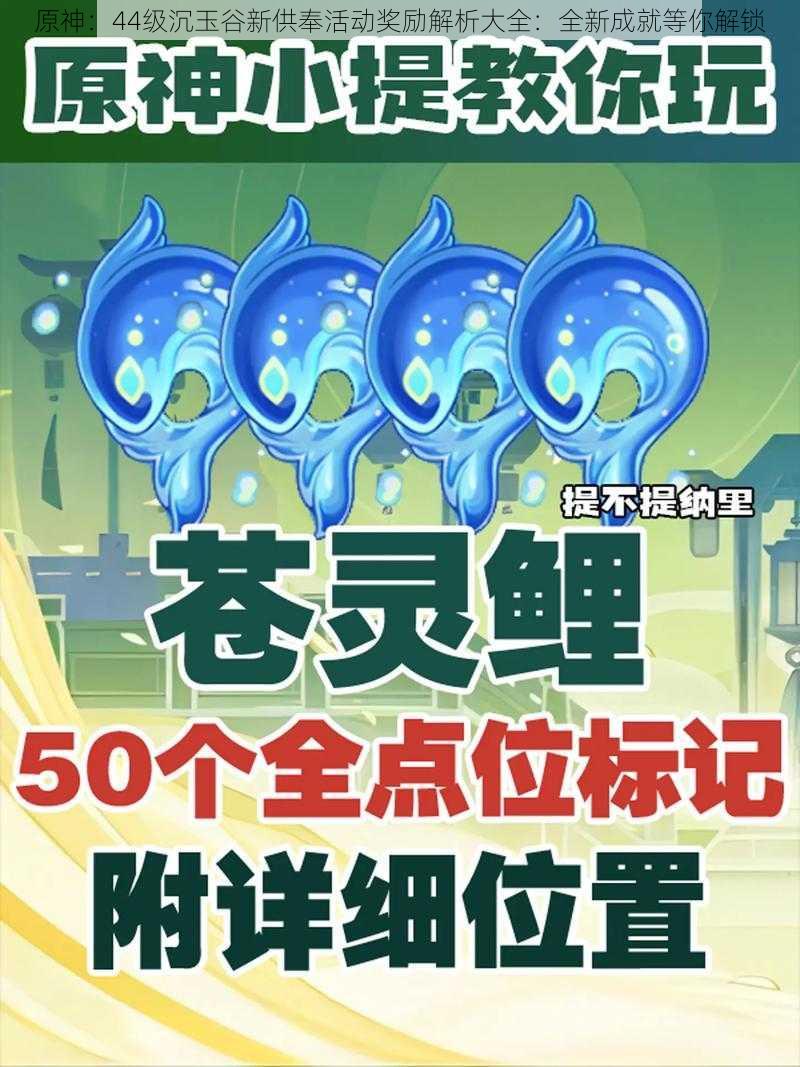 原神：44级沉玉谷新供奉活动奖励解析大全：全新成就等你解锁

原神小提教你玩

提不提纳里

苍灵鲤

50个全点位标记

附详细位置